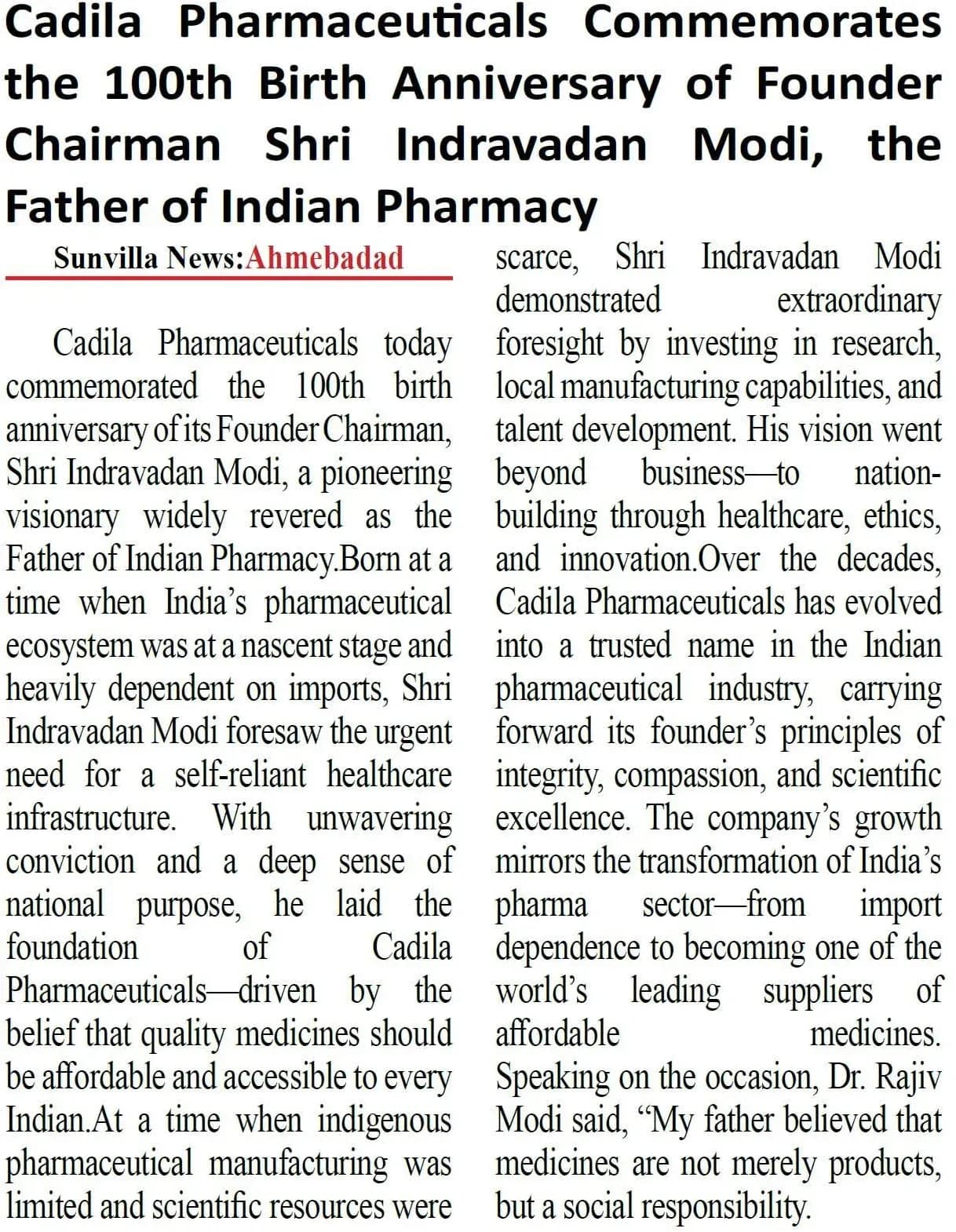 Cadila Pharmaceuticals Commemorates the 100th Birth Anniversary of Founder Chairman Shri Indravadan Modi, the Father of Indian Pharmacy

Sunvilla News:Ahmebadad

Cadila Pharmaceuticals today commemorated the 100th birth anniversary of its Founder Chairman, Shri Indravadan Modi, a pioneering visionary widely revered as the Father of Indian Pharmacy.Born at a time when India's pharmaceutical ecosystem was at a nascent stage and heavily dependent on imports, Shri Indravadan Modi foresaw the urgent need for a self-reliant healthcare infrastructure. With unwavering conviction and a deep sense of national purpose, he laid the foundation of Cadila Pharmaceuticals—driven by the belief that quality medicines should be affordable and accessible to every Indian.At a time when indigenous pharmaceutical manufacturing was limited and scientific resources were scarce, Shri Indravadan Modi demonstrated extraordinary foresight by investing in research, local manufacturing capabilities, and talent development. His vision went beyond business—to nation-building through healthcare, ethics, and innovation.Over the decades, Cadila Pharmaceuticals has evolved into a trusted name in the Indian pharmaceutical industry, carrying forward its founder's principles of integrity, compassion, and scientific excellence. The company's growth mirrors the transformation of India's pharma sector—from import dependence to becoming one of the world's leading suppliers of affordable medicines. Speaking on the occasion, Dr. Rajiv Modi said, "My father believed that medicines are not merely products, but a social responsibility.